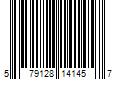 5 79128 14145 7